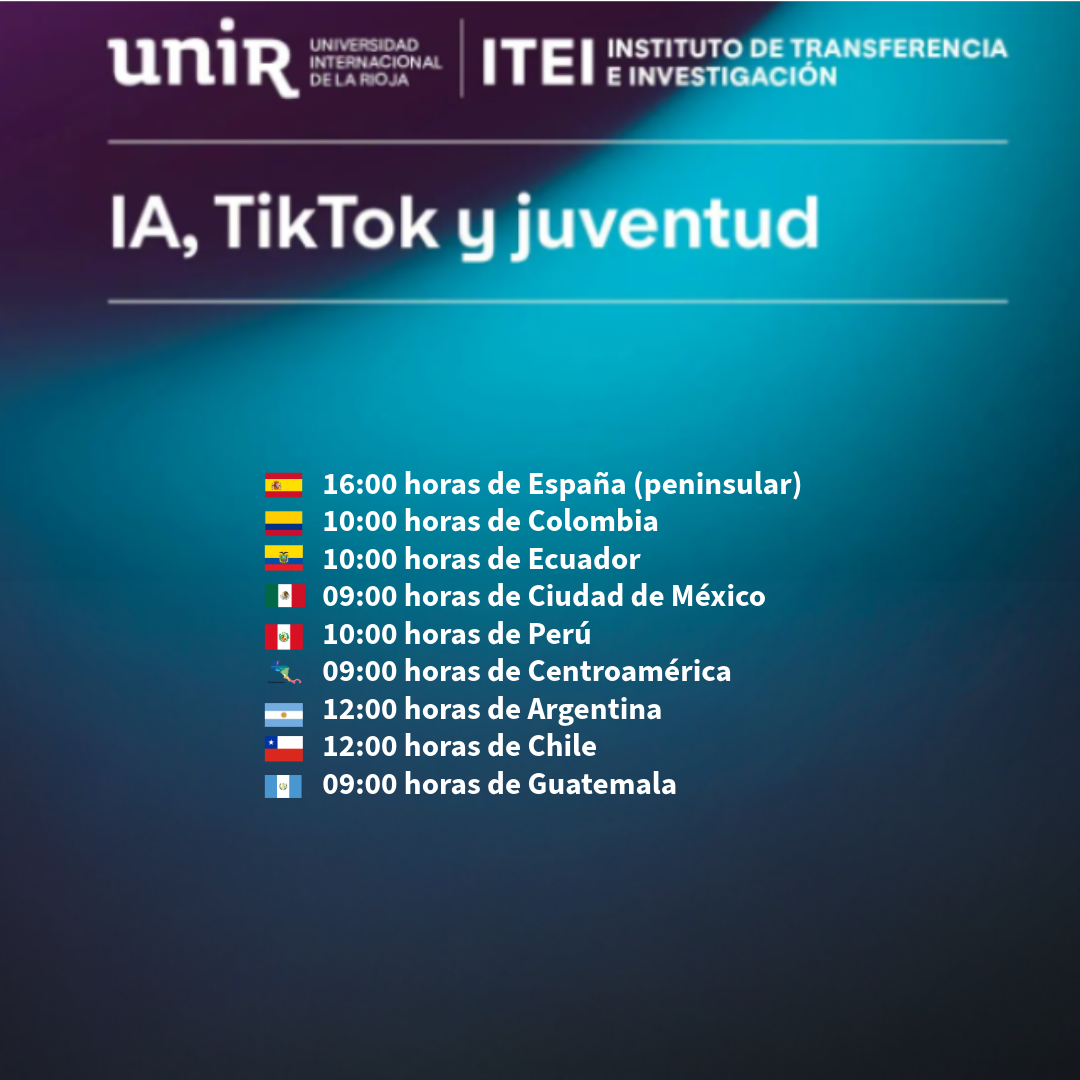 unir UNIVERSIDAD INTERNACIONAL DE LA RIOJA

ITEI INSTITUTO DE TRANSFERENCIA E INVESTIGACIÓN

IA, TikTok y juventud

16:00 horas de España (peninsular)
10:00 horas de Colombia
10:00 horas de Ecuador
09:00 horas de Ciudad de México
10:00 horas de Perú
09:00 horas de Centroamérica
12:00 horas de Argentina
12:00 horas de Chile
09:00 horas de Guatemala